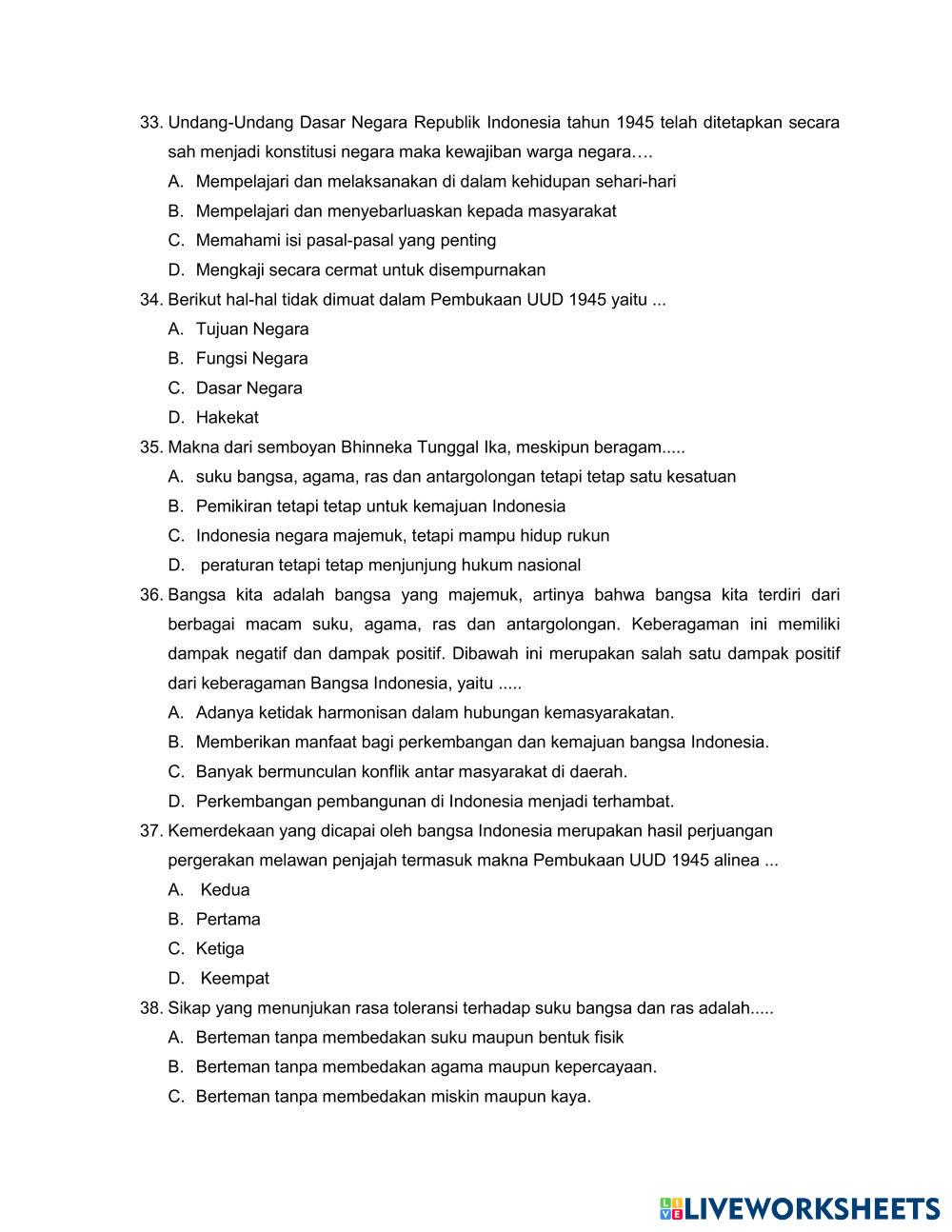 33. Undang-Undang Dasar Negara Republik Indonesia tahun 1945 telah ditetapkan secara sah menjadi konstitusi negara maka kewajiban warga negara….

A. Mempelajari dan melaksanakan di dalam kehidupan sehari-hari

B. Mempelajari dan menyebarluaskan kepada masyarakat

C. Memahami isi pasal-pasal yang penting

D. Mengkaji secara cermat untuk disempurnakan

34. Berikut hal-hal tidak dimuat dalam Pembukaan UUD 1945 yaitu ...

A. Tujuan Negara

B. Fungsi Negara

C. Dasar Negara

D. Hakekat

35. Makna dari semboyan Bhinneka Tunggal Ika, meskipun beragam.....

A. suku bangsa, agama, ras dan antargolongan tetapi tetap satu kesatuan

B. Pemikiran tetapi tetap untuk kemajuan Indonesia

C. Indonesia negara majemuk, tetapi mampu hidup rukun

D. peraturan tetapi tetap menjunjung hukum nasional

36. Bangsa kita adalah bangsa yang majemuk, artinya bahwa bangsa kita terdiri dari berbagai macam suku, agama, ras dan antargolongan. Keberagaman ini memiliki dampak negatif dan dampak positif. Dibawah ini merupakan salah satu dampak positif dari keberagaman Bangsa Indonesia, yaitu .....

A. Adanya ketidak harmonisan dalam hubungan kemasyarakatan.

B. Memberikan manfaat bagi perkembangan dan kemajuan bangsa Indonesia.

C. Banyak bermunculan konflik antar masyarakat di daerah.

D. Perkembangan pembangunan di Indonesia menjadi terhambat.

37. Kemerdekaan yang dicapai oleh bangsa Indonesia merupakan hasil perjuangan pergerakan melawan penjajah termasuk makna Pembukaan UUD 1945 alinea ...

A. Kedua

B. Pertama

C. Ketiga

D. Keempat

38. Sikap yang menunjukan rasa toleransi terhadap suku bangsa dan ras adalah.....

A. Berteman tanpa membedakan suku maupun bentuk fisik

B. Berteman tanpa membedakan agama maupun kepercayaan.

C. Berteman tanpa membedakan miskin maupun kaya.

LIVEWORKSHEETS